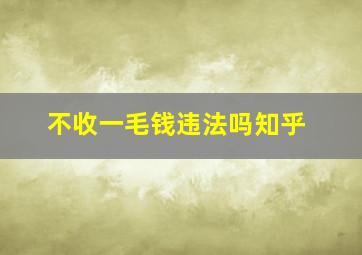 不收一毛钱违法吗知乎